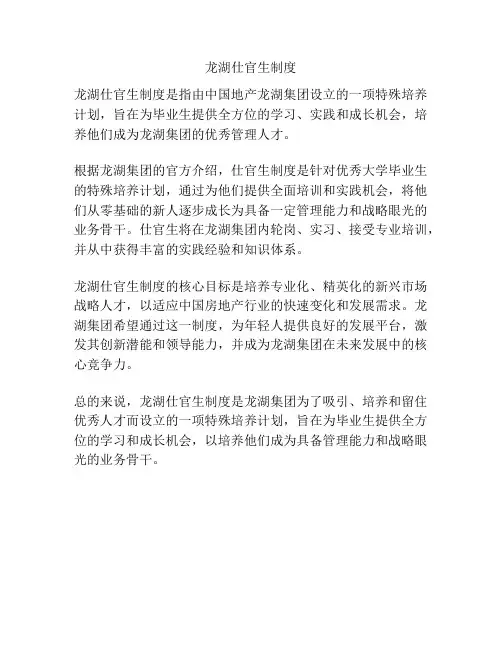 龙湖仕官生制度

龙湖仕官生制度是指由中国地产龙湖集团设立的一项特殊培养计划，旨在为毕业生提供全方位的学习、实践和成长机会，培养他们成为龙湖集团的优秀管理人才。

根据龙湖集团的官方介绍，仕官生制度是针对优秀大学毕业生的特殊培养计划，通过为他们提供全面培训和实践机会，将他们从零基础的新人逐步成长为具备一定管理能力和战略眼光的业务骨干。仕官生将在龙湖集团内轮岗、实习、接受专业培训，并从中获得丰富的实践经验和知识体系。

龙湖仕官生制度的核心目标是培养专业化、精英化的新兴市场战略人才，以适应中国房地产行业的快速变化和发展需求。龙湖集团希望通过这一制度，为年轻人提供良好的发展平台，激发其创新潜能和领导能力，并成为龙湖集团在未来发展中的核心竞争力。

总的来说，龙湖仕官生制度是龙湖集团为了吸引、培养和留住优秀人才而设立的一项特殊培养计划，旨在为毕业生提供全方位的学习和成长机会，以培养他们成为具备管理能力和战略眼光的业务骨干。